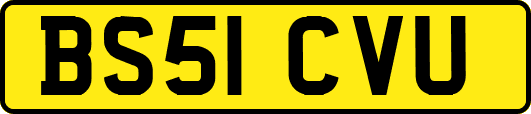 BS51 CVU